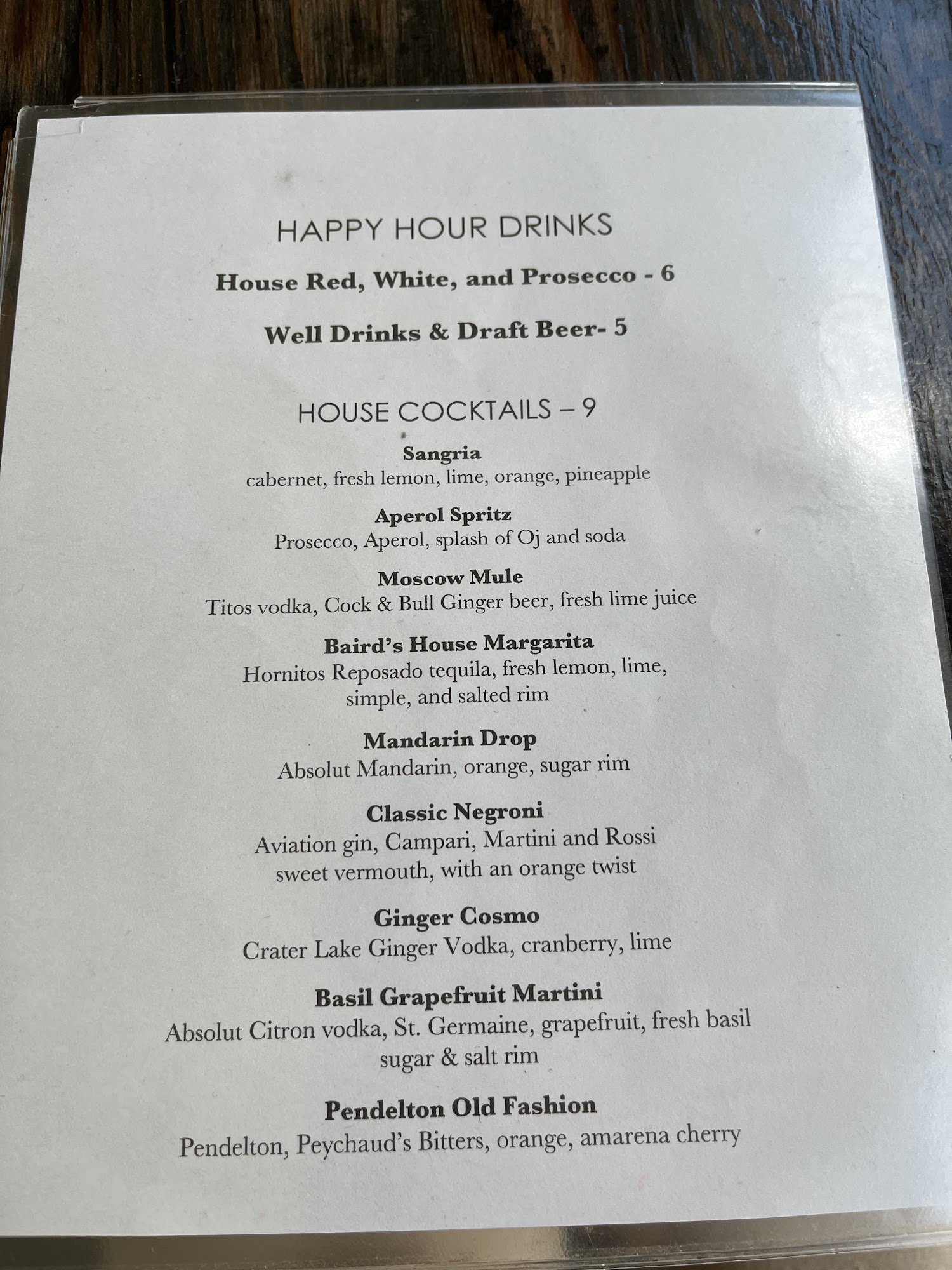 HAPPY HOUR DRINKS

House Red, White, and Prosecco - 6

Well Drinks & Draft Beer- 5

HOUSE COCKTAILS – 9

Sangria
cabernet, fresh lemon, lime, orange, pineapple

Aperol Spritz
Prosecco, Aperol, splash of Oj and soda

Moscow Mule
Titos vodka, Cock & Bull Ginger beer, fresh lime juice

Baird's House Margarita
Hornitos Reposado tequila, fresh lemon, lime, simple, and salted rim

Mandarin Drop
Absolut Mandarin, orange, sugar rim

Classic Negroni
Aviation gin, Campari, Martini and Rossi sweet vermouth, with an orange twist

Ginger Cosmo
Crater Lake Ginger Vodka, cranberry, lime

Basil Grapefruit Martini
Absolut Citron vodka, St. Germaine, grapefruit, fresh basil sugar & salt rim

Pendelton Old Fashion
Pendelton, Peychaud's Bitters, orange, amarena cherry